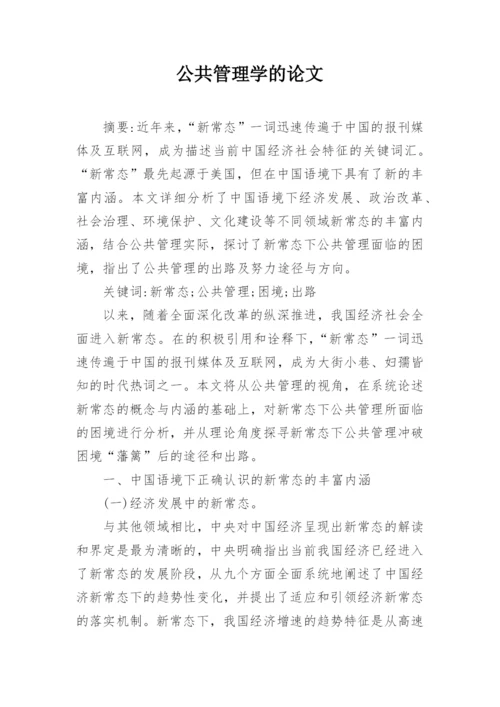 公共管理学的论文

摘要:近年来,“新常态”一词迅速传遍于中国的报刊媒体及互联网,成为描述当前中国经济社会特征的关键词汇。“新常态”最先起源于美国,但在中国语境下具有了新的丰富内涵。本文详细分析了中国语境下经济发展、政治改革、社会治理、环境保护、文化建设等不同领域新常态的丰富内涵,结合公共管理实际,探讨了新常态下公共管理面临的困境,指出了公共管理的出路及努力途径与方向。

关键词:新常态;公共管理;困境;出路

以来,随着全面深化改革的纵深推进,我国经济社会全面进入新常态。在的积极引用和诠释下,“新常态”一词迅速传遍于中国的报刊媒体及互联网,成为大街小巷、妇孺皆知的时代热词之一。本文将从公共管理的视角,在系统论述新常态的概念与内涵的基础上,对新常态下公共管理所面临的困境进行分析,并从理论角度探寻新常态下公共管理冲破困境“藩篱”后的途径和出路。

一、中国语境下正确认识的新常态的丰富内涵

(一)经济发展中的新常态。

与其他领域相比,中央对中国经济呈现出新常态的解读和界定是最为清晰的,中央明确指出当前我国经济已经进入了新常态的发展阶段,从九个方面全面系统地阐述了中国经济新常态下的趋势性变化,并提出了适应和引领经济新常态的落实机制。新常态下,我国经济增速的趋势特征是从高速